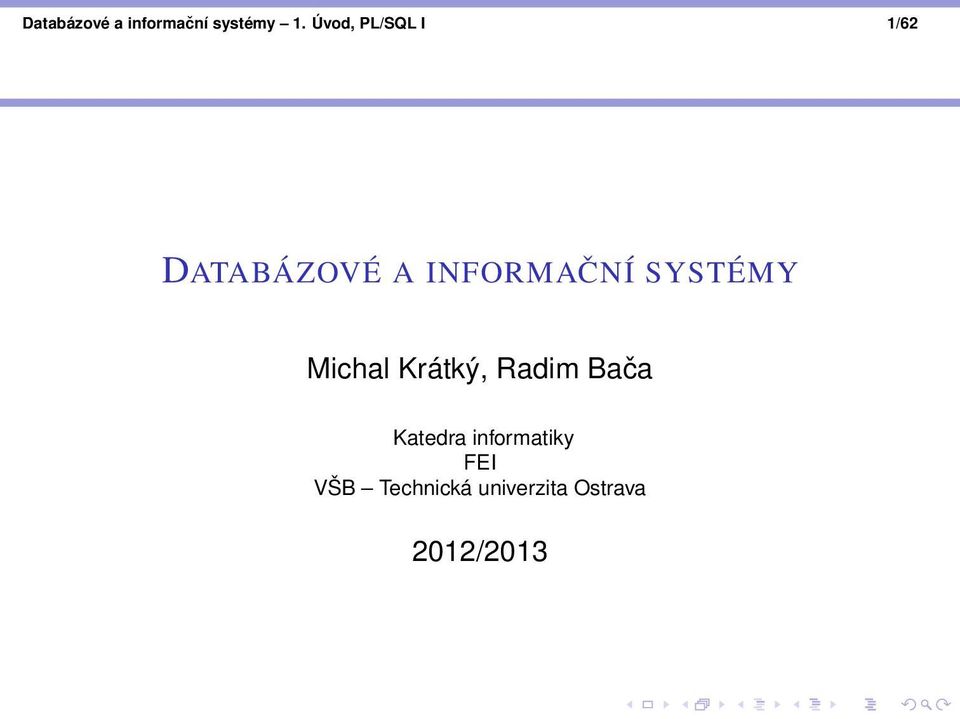 Databázové a informační systémy – 1. Úvod, PL/SQL I

1/62

DATABÁZOVÉ A INFORMAČNÍ SYSTÉMY

Michal Krátký, Radim Bača

Katedra informatiky
FEI
VŠB – Technická univerzita Ostrava

2012/2013